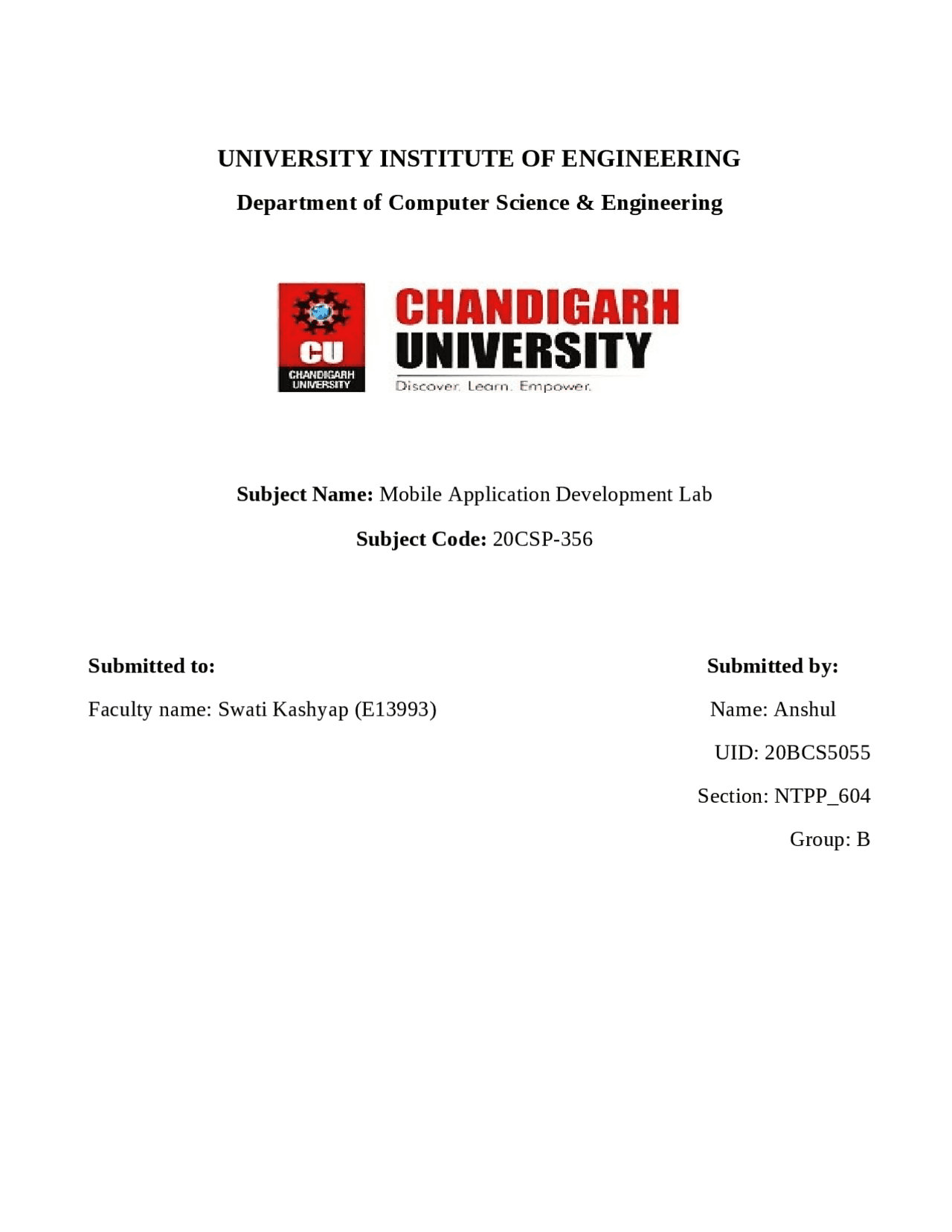 UNIVERSITY INSTITUTE OF ENGINEERING

Department of Computer Science & Engineering

CU
CHANDIGARH UNIVERSITY

CHANDIGARH
UNIVERSITY
Discover. Learn. Empower.

Subject Name: Mobile Application Development Lab

Subject Code: 20CSP-356

Submitted to:

Faculty name: Swati Kashyap (E13993)

Submitted by:

Name: Anshul

UID: 20BCS5055

Section: NTPP_604

Group: B